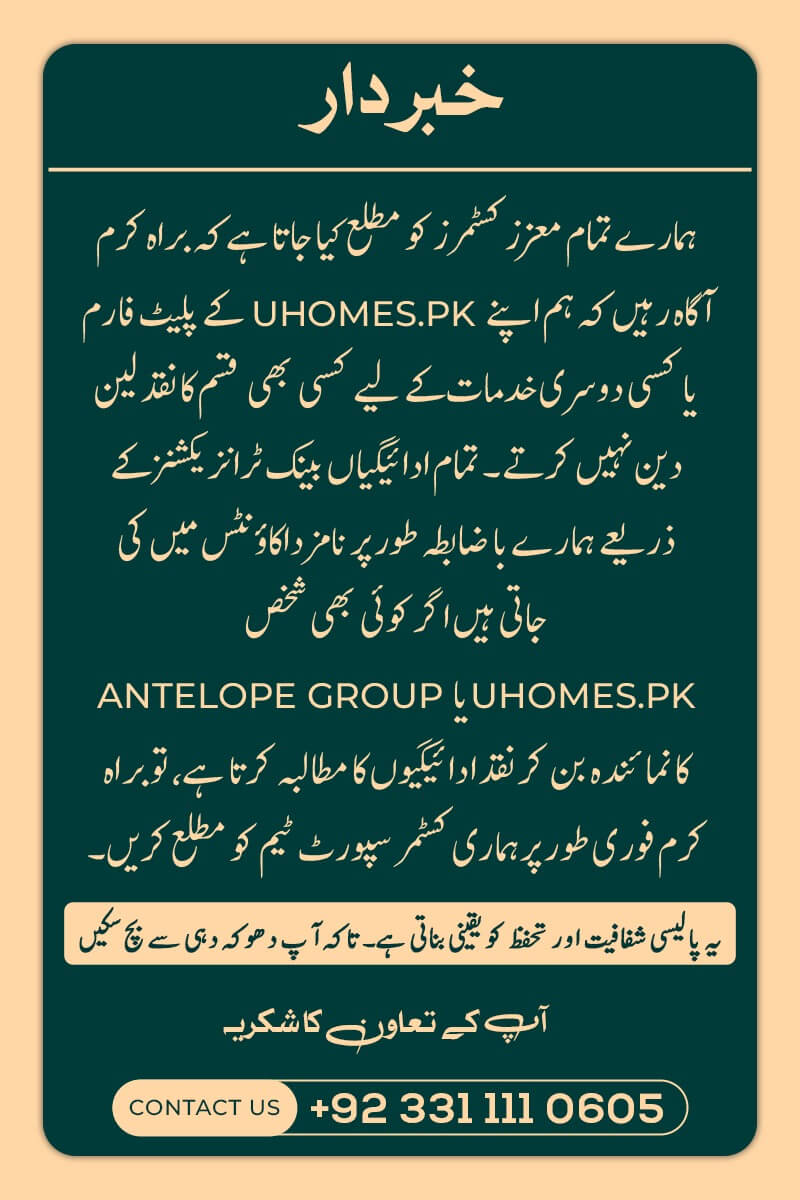 خبردار

ہمارے تمام معزز کسٹمرز کو مطلع کیا جاتا ہے کہ براہ کرم آگاہ رہیں کہ ہم اپنے UHOMES.PK کے پلیٹ فارم یا کسی دوسری خدمات کے لیے کسی بھی قسم کا نقد لین دین نہیں کرتے۔ تمام ادائیگیاں بینک ٹرانزیکشنز کے ذریعے ہمارے باضابطہ طور پر نامزد اکاؤنٹس میں کی جاتی ہیں اگر کوئی بھی شخص

UHOMES.PK یا ANTELOPE GROUP

کا نمائندہ بن کر نقد ادائیگیوں کا مطالبہ کرتا ہے، تو براہ کرم فوری طور پر ہماری کسٹمر سپورٹ ٹیم کو مطلع کریں۔

یہ پالیسی شفافیت اور تحفظ کو یقینی بناتی ہے۔ تاکہ آپ دھوکہ دہی سے بچ سکیں

آپ کے تعاون کا شکریہ

CONTACT US +92 331 111 0605